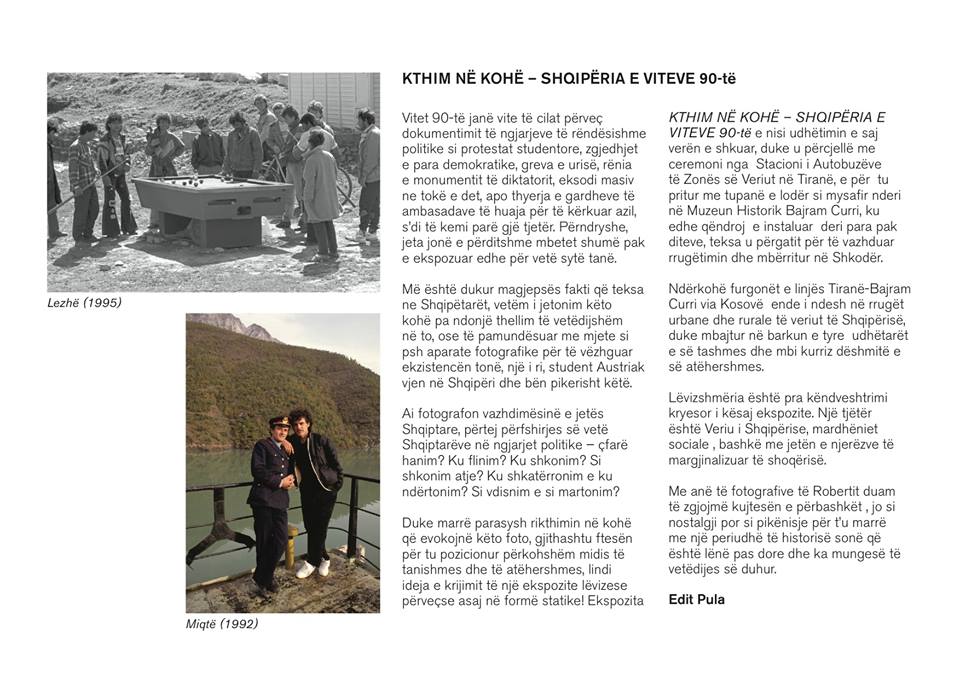 Lezhë (1995)

Miqtë (1992)

KTHIM NË KOHË – SHQIPËRIA E VITEVE 90-të

Vitet 90-të janë vite të cilat përveç dokumentimit të ngjarjeve të rëndësishme politike si protestat studentore, zgjedhjet e para demokratike, greva e urisë, rënia e monumentit të diktatorit, eksodi masiv ne tokë e det, apo thyerja e gardheve të ambasadave të huaja për të kërkuar azil, s'di të kemi parë gjë tjetër. Përndryshe, jeta jonë e përditshme mbetet shumë pak e ekspozuar edhe për vetë sytë tanë.

Më është dukur magjepsës fakti që teksa ne Shqipëtarët, vetëm i jetonim këto kohë pa ndonjë thellim të vetëdijshëm në to, ose të pamundësuar me mjete si psh aparate fotografike për të vëzhguar ekzistencën tonë, një i ri, student Austriak vjen në Shqipëri dhe bën pikerisht këtë.

Ai fotografon vazhdimësinë e jetës Shqiptare, përtej përfshirjes së vetë Shqiptarëve në ngjarjet politike – çfarë hanim? Ku flinim? Ku shkonim? Si shkonim atje? Ku shkatërronim e ku ndërtonim? Si vdisnim e si martonim?

Duke marrë parasysh rikthimin në kohë që evokojnë këto foto, gjithashtu ftesën për tu pozicionur përkohshëm midis të tanishmes dhe të atëhershmes, lindi ideja e krijimit të një ekspozite lëvizese përveçse asaj në formë statike! Ekspozita

KTHIM NË KOHË – SHQIPËRIA E VITEVE 90-të e nisi udhëtimin e saj verën e shkuar, duke u përcjellë me ceremoni nga Stacioni i Autobuzëve të Zonës së Veriut në Tiranë, e për tu pritur me tupanë e lodër si mysafir nderi në Muzeun Historik Bajram Curri, ku edhe qëndroj e instaluar deri para pak diteve, teksa u përgatit për të vazhduar rrugëtimin dhe mbërritur në Shkodër.

Ndërkohë furgonët e linjës Tiranë-Bajram Curri via Kosovë ende i ndesh në rrugët urbane dhe rurale të veriut të Shqipërisë, duke mbajtur në barkun e tyre udhëtarët e së tashmes dhe mbi kurriz dëshmitë e së atëhershmes.

Lëvizshmëria është pra këndveshtrimi kryesor i kësaj ekspozite. Një tjetër është Veriu i Shqipërise, mardhëniet sociale , bashkë me jetën e njerëzve të margjinalizuar të shoqërisë.

Me anë të fotografive të Robertit duam të zgjojmë kujtesën e përbashkët , jo si nostalgji por si pikënisje për t'u marrë me një periudhë të historisë sonë që është lënë pas dore dhe ka mungesë të vetëdijes së duhur.

Edit Pula